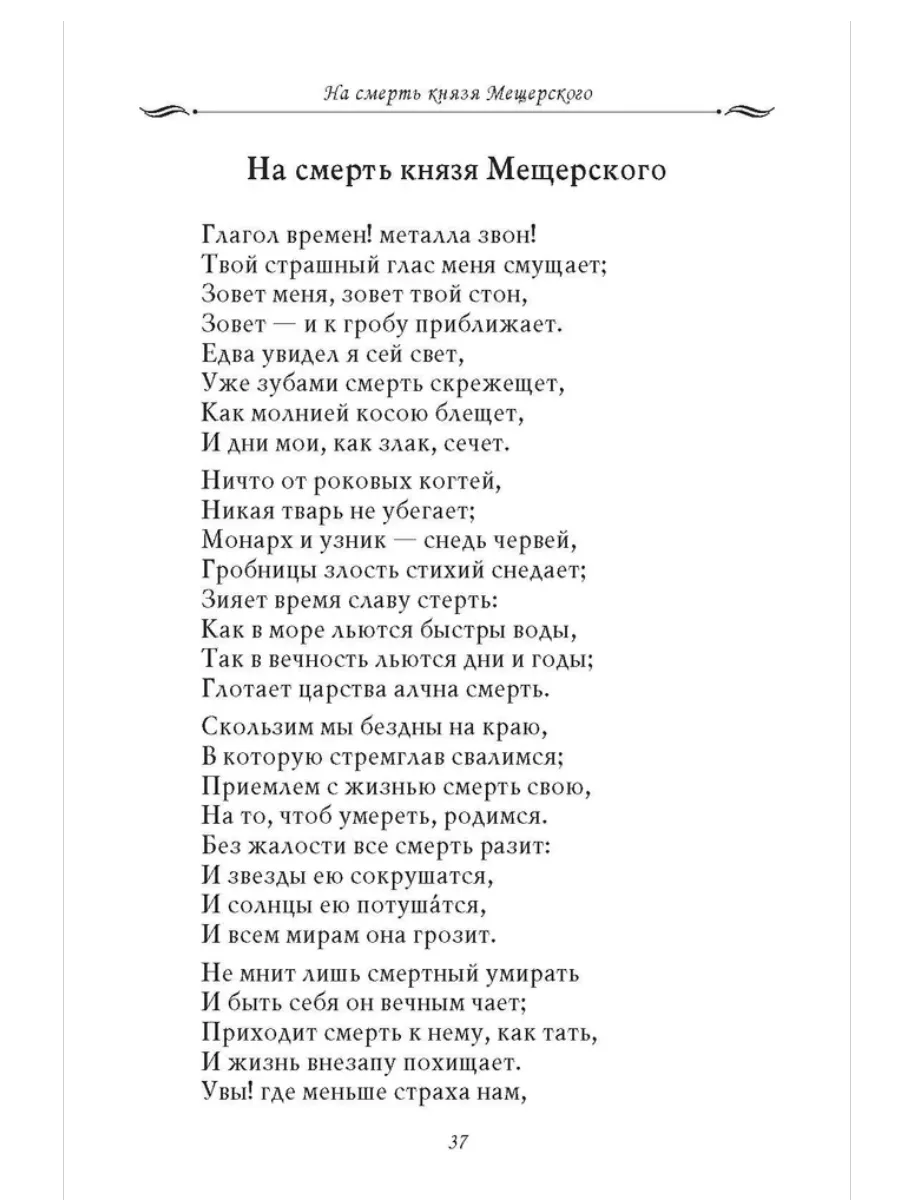 На смерть князя Мещерского

На смерть князя Мещерского

Глагол времен! металла звон!
Твой страшный глас меня смущает;
Зовет меня, зовет твой стон,
Зовет — и к гробу приближает.
Едва увидел я сей свет,
Уже зубами смерть скрежещет,
Как молнией косою блещет,
И дни мои, как злак, сечет.

Ничто от роковых когтей,
Никая тварь не убегает;
Монарх и узник — снедь червей,
Гробницы злость стихий снедает;
Зияет время славу стерть:
Как в море льются быстры воды,
Так в вечность льются дни и годы;
Глотает царства алчна смерть.

Скользим мы бездны на краю,
В которую стремглав свалимся;
Приемлем с жизнью смерть свою,
На то, чтоб умереть, родимся.
Без жалости все смерть разит:
И звезды ею сокрушатся,
И солнцы ею потуша́тся,
И всем мирам она грозит.

Не мнит лишь смертный умирать
И быть себя он вечным чает;
Приходит смерть к нему, как тать,
И жизнь внезапу похищает.
Увы! где меньше страха нам,

37